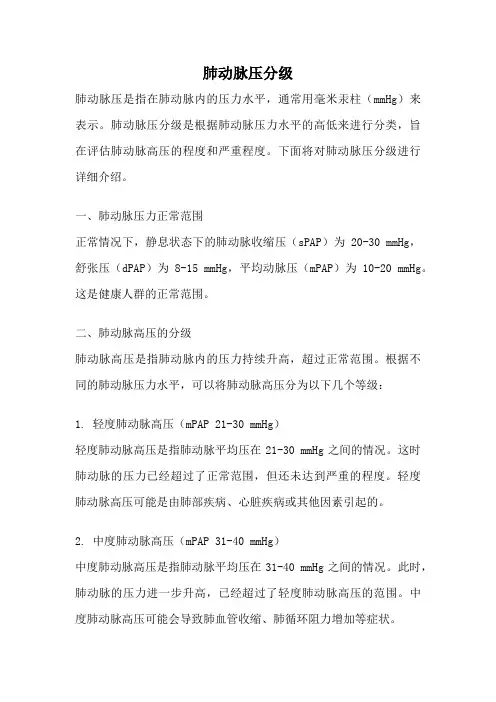 肺动脉压分级

肺动脉压是指在肺动脉内的压力水平，通常用毫米汞柱（mmHg）来表示。肺动脉压分级是根据肺动脉压力水平的高低来进行分类，旨在评估肺动脉高压的程度和严重程度。下面将对肺动脉压分级进行详细介绍。

一、肺动脉压力正常范围

正常情况下，静息状态下的肺动脉收缩压（sPAP）为 20-30 mmHg，舒张压（dPAP）为 8-15 mmHg，平均动脉压（mPAP）为 10-20 mmHg。这是健康人群的正常范围。

二、肺动脉高压的分级

肺动脉高压是指肺动脉内的压力持续升高，超过正常范围。根据不同的肺动脉压力水平，可以将肺动脉高压分为以下几个等级：

1. 轻度肺动脉高压（mPAP 21-30 mmHg）

轻度肺动脉高压是指肺动脉平均压在 21-30 mmHg 之间的情况。这时肺动脉的压力已经超过了正常范围，但还未达到严重的程度。轻度肺动脉高压可能是由肺部疾病、心脏疾病或其他因素引起的。

2. 中度肺动脉高压（mPAP 31-40 mmHg）

中度肺动脉高压是指肺动脉平均压在 31-40 mmHg 之间的情况。此时，肺动脉的压力进一步升高，已经超过了轻度肺动脉高压的范围。中度肺动脉高压可能会导致肺血管收缩、肺循环阻力增加等症状。